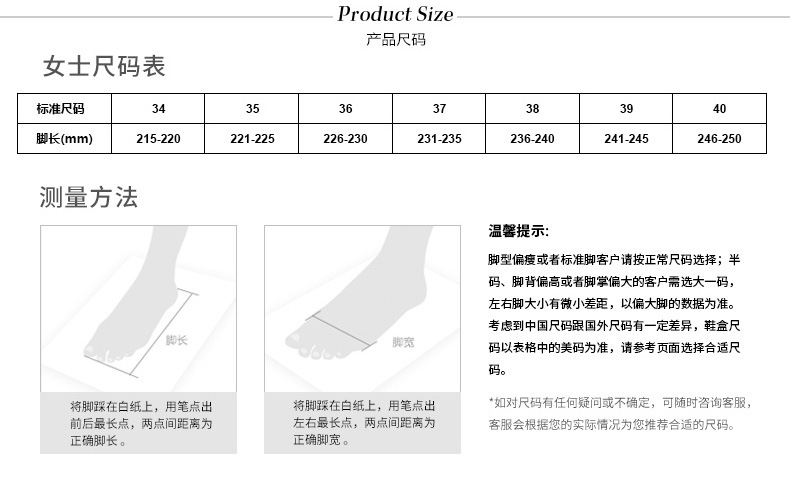 Product Size
产品尺码

女士尺码表

| 标准尺码 | 34 | 35 | 36 | 37 | 38 | 39 | 40 |
|---|---|---|---|---|---|---|---|
| 脚长(mm) | 215-220 | 221-225 | 226-230 | 231-235 | 236-240 | 241-245 | 246-250 |

测量方法

脚长

将脚踩在白纸上，用笔点出前后最长点，两点间距离为正确脚长。

脚宽

将脚踩在白纸上，用笔点出左右最长点，两点间距离为正确脚宽。

温馨提示:

脚型偏瘦或者标准脚客户请按正常尺码选择；半码、脚背偏高或者脚掌偏大的客户需选大一码，左右脚大小有微小差距，以偏大脚的数据为准。考虑到中国尺码跟国外尺码有一定差异，鞋盒尺码以表格中的美码为准，请参考页面选择合适尺码。

*如对尺码有任何疑问或不确定，可随时咨询客服，客服会根据您的实际情况为您推荐合适的尺码。